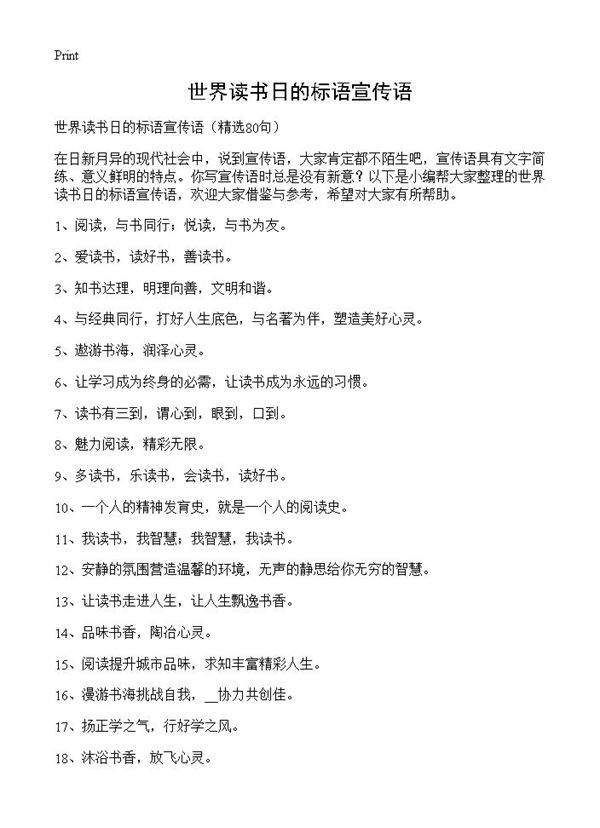 Print

世界读书日的标语宣传语

世界读书日的标语宣传语（精选80句）

在日新月异的现代社会中，说到宣传语，大家肯定都不陌生吧，宣传语具有文字简练、意义鲜明的特点。你写宣传语时总是没有新意？以下是小编帮大家整理的世界读书日的标语宣传语，欢迎大家借鉴与参考，希望对大家有所帮助。

1、阅读，与书同行；悦读，与书为友。

2、爱读书，读好书，善读书。

3、知书达理，明理向善，文明和谐。

4、与经典同行，打好人生底色，与名著为伴，塑造美好心灵。

5、遨游书海，润泽心灵。

6、让学习成为终身的必需，让读书成为永远的习惯。

7、读书有三到，谓心到，眼到，口到。

8、魅力阅读，精彩无限。

9、多读书，乐读书，会读书，读好书。

10、一个人的精神发育史，就是一个人的阅读史。

11、我读书，我智慧；我智慧，我读书。

12、安静的氛围营造温馨的环境，无声的静思给你无穷的智慧。

13、让读书走进人生，让人生飘逸书香。

14、品味书香，陶冶心灵。

15、阅读提升城市品味，求知丰富精彩人生。

16、漫游书海挑战自我，__协力共创佳。

17、扬正学之气，行好学之风。

18、沐浴书香，放飞心灵。